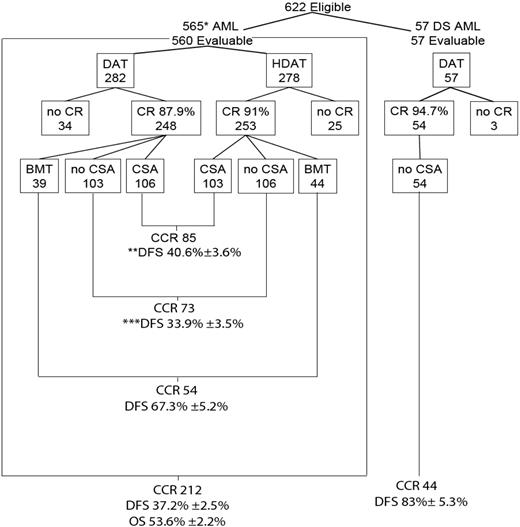 622 Eligible

565* AML
560 Evaluable

57 DS AML
57 Evaluable

DAT
282

HDAT
278

DAT
57

no CR
34

CR 87.9%
248

CR 91%
253

no CR
25

CR 94.7%
54

no CR
3

BMT
39

no CSA
103

CSA
106

CSA
103

no CSA
106

BMT
44

no CSA
54

CCR 85
**DFS 40.6%±3.6%

CCR 73
***DFS 33.9% ±3.5%

CCR 54
DFS 67.3% ±5.2%

CCR 212
DFS 37.2% ±2.5%
OS 53.6% ±2.2%

CCR 44
DFS 83%± 5.3%